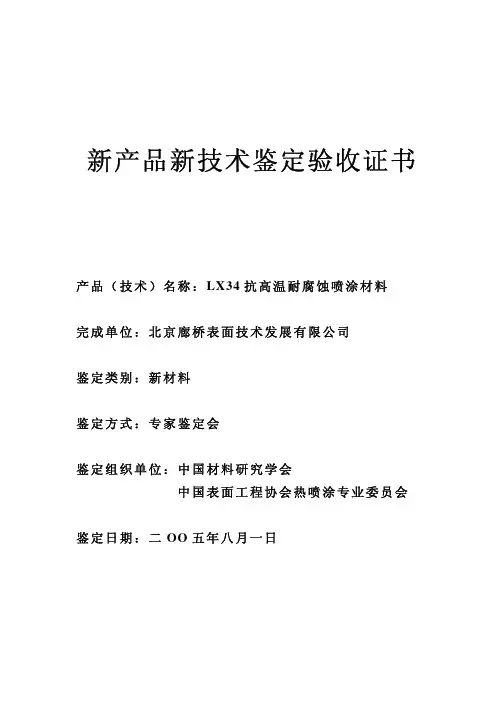 新产品新技术鉴定验收证书

产品（技术）名称：LX34 抗高温耐腐蚀喷涂材料

完成单位：北京廊桥表面技术发展有限公司

鉴定类别：新材料

鉴定方式：专家鉴定会

鉴定组织单位：中国材料研究学会
中国表面工程协会热喷涂专业委员会

鉴定日期：二 OO 五年八月一日